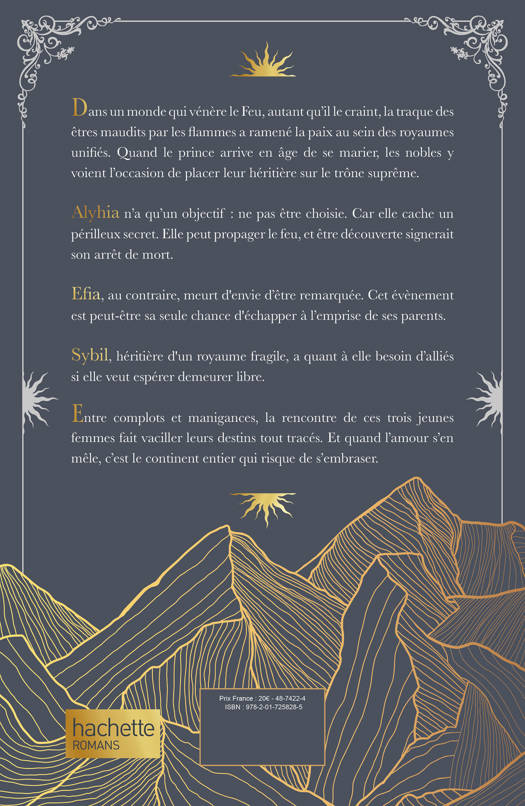 Dans un monde qui vénère le Feu, autant qu'il le craint, la traque des êtres maudits par les flammes a ramené la paix au sein des royaumes unifiés. Quand le prince arrive en âge de se marier, les nobles y voient l'occasion de placer leur héritière sur le trône suprême.

Alyhia n'a qu'un objectif : ne pas être choisie. Car elle cache un périlleux secret. Elle peut propager le feu, et être découverte signerait son arrêt de mort.

Efia, au contraire, meurt d'envie d'être remarquée. Cet évènement est peut-être sa seule chance d'échapper à l'emprise de ses parents.

Sybil, héritière d'un royaume fragile, a quant à elle besoin d'alliés si elle veut espérer demeurer libre.

Entre complots et manigances, la rencontre de ces trois jeunes femmes fait vaciller leurs destins tout tracés. Et quand l'amour s'en mêle, c'est le continent entier qui risque de s'embraser.

hachette
ROMANS

Prix France : 20€ - 48-7422-4
ISBN : 978-2-01-725828-5